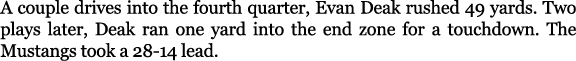 A couple drives into the fourth quarter, Evan Deak rushed 49 yards. Two plays later, Deak ran one yard into the end zone for a touchdown. The Mustangs took a 28-14 lead.